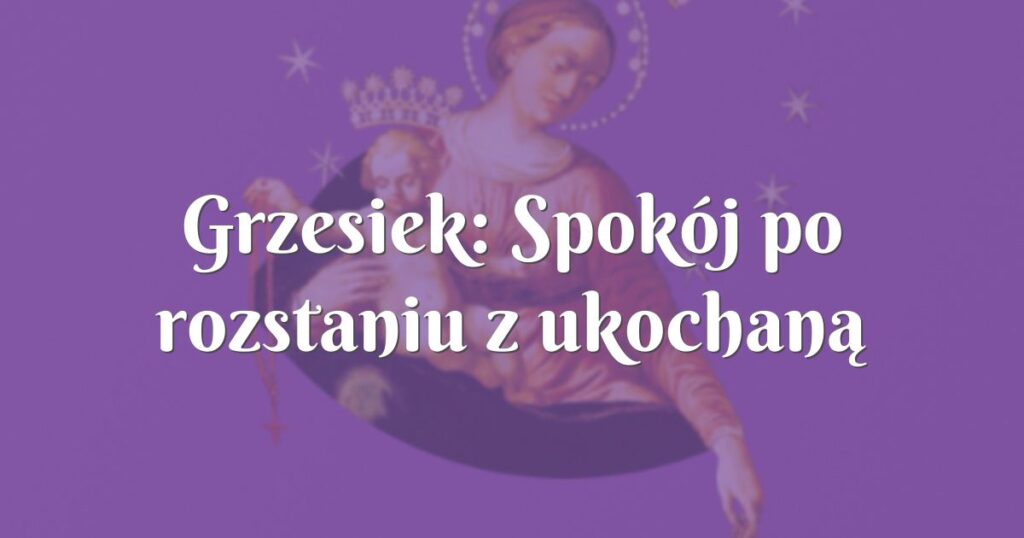 Grzesiek: Spokój po rozstaniu z ukochaną